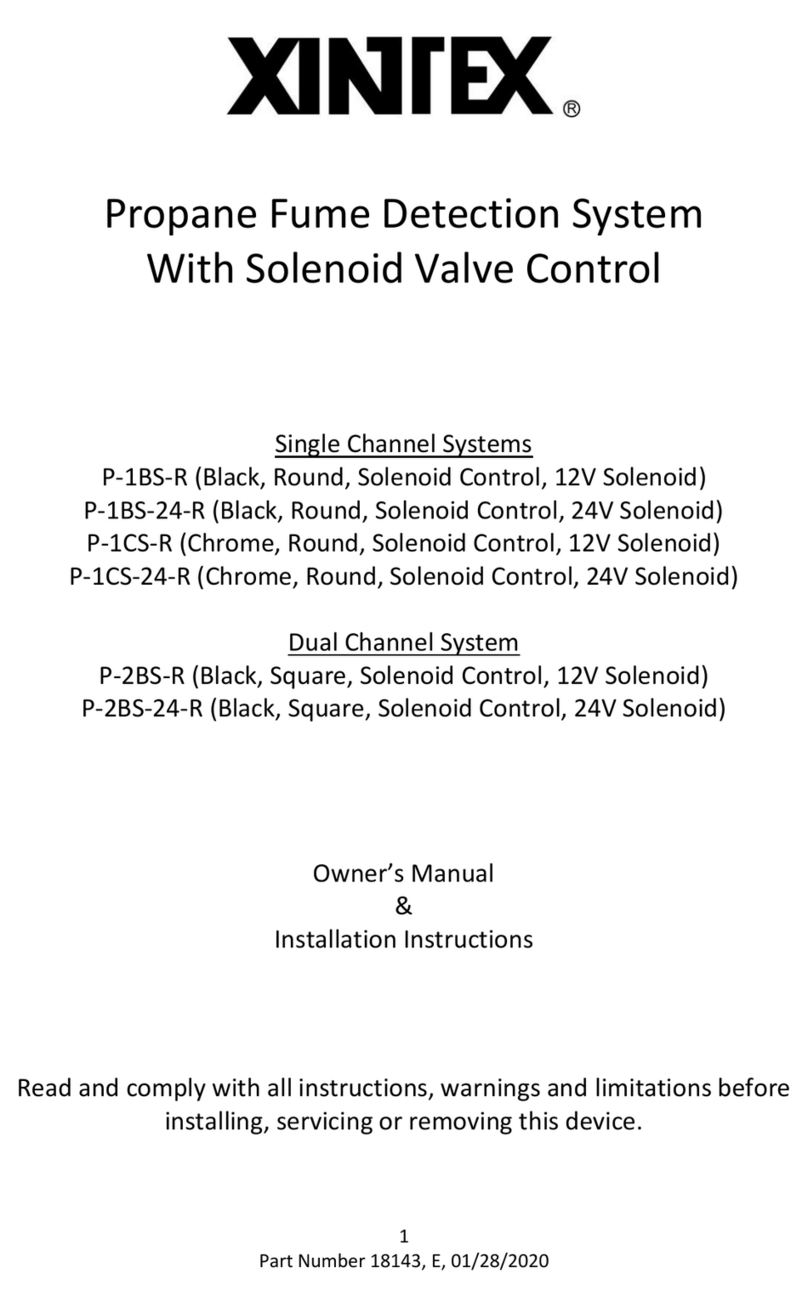 XINTEX®

Propane Fume Detection System
With Solenoid Valve Control

Single Channel Systems
P-1BS-R (Black, Round, Solenoid Control, 12V Solenoid)
P-1BS-24-R (Black, Round, Solenoid Control, 24V Solenoid)
P-1CS-R (Chrome, Round, Solenoid Control, 12V Solenoid)
P-1CS-24-R (Chrome, Round, Solenoid Control, 24V Solenoid)

Dual Channel System
P-2BS-R (Black, Square, Solenoid Control, 12V Solenoid)
P-2BS-24-R (Black, Square, Solenoid Control, 24V Solenoid)

Owner's Manual
&
Installation Instructions

Read and comply with all instructions, warnings and limitations before installing, servicing or removing this device.

1
Part Number 18143, E, 01/28/2020